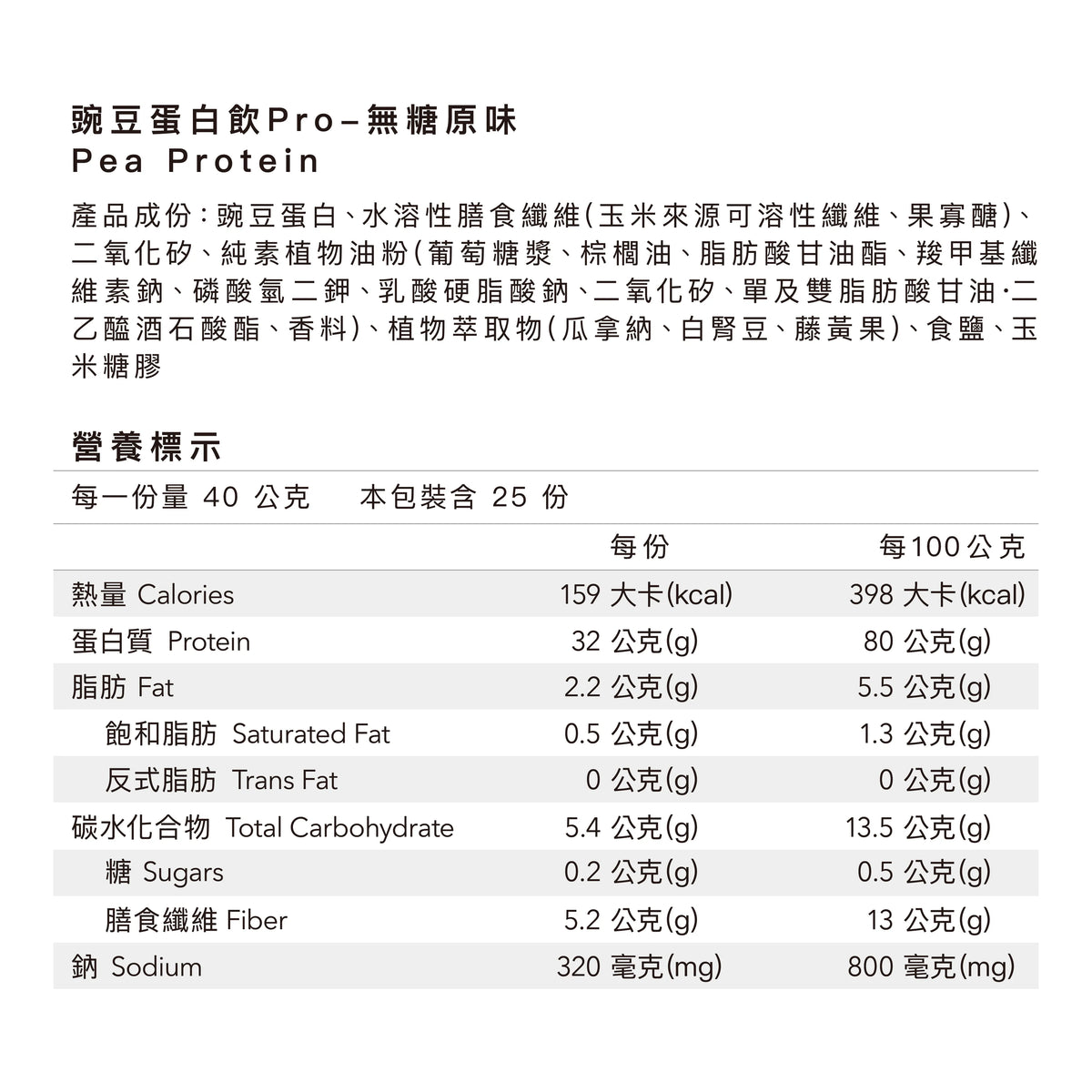 豌豆蛋白飲Pro–無糖原味
Pea Protein

產品成份：豌豆蛋白、水溶性膳食纖維(玉米來源可溶性纖維、果寡醣)、二氧化矽、純素植物油粉(葡萄糖漿、棕櫚油、脂肪酸甘油酯、羧甲基纖維素鈉、磷酸氫二鉀、乳酸硬脂酸鈉、二氧化矽、單及雙脂肪酸甘油·二乙醯酒石酸酯、香料)、植物萃取物(瓜拿納、白腎豆、藤黃果)、食鹽、玉米糖膠

營養標示

每一份量 40 公克 本包裝含 25 份

| | 每份 | 每100公克 |
|---|---|---|
| 熱量 Calories | 159 大卡(kcal) | 398 大卡(kcal) |
| 蛋白質 Protein | 32 公克(g) | 80 公克(g) |
| 脂肪 Fat | 2.2 公克(g) | 5.5 公克(g) |
| 飽和脂肪 Saturated Fat | 0.5 公克(g) | 1.3 公克(g) |
| 反式脂肪 Trans Fat | 0 公克(g) | 0 公克(g) |
| 碳水化合物 Total Carbohydrate | 5.4 公克(g) | 13.5 公克(g) |
| 糖 Sugars | 0.2 公克(g) | 0.5 公克(g) |
| 膳食纖維 Fiber | 5.2 公克(g) | 13 公克(g) |
| 鈉 Sodium | 320 毫克(mg) | 800 毫克(mg) |